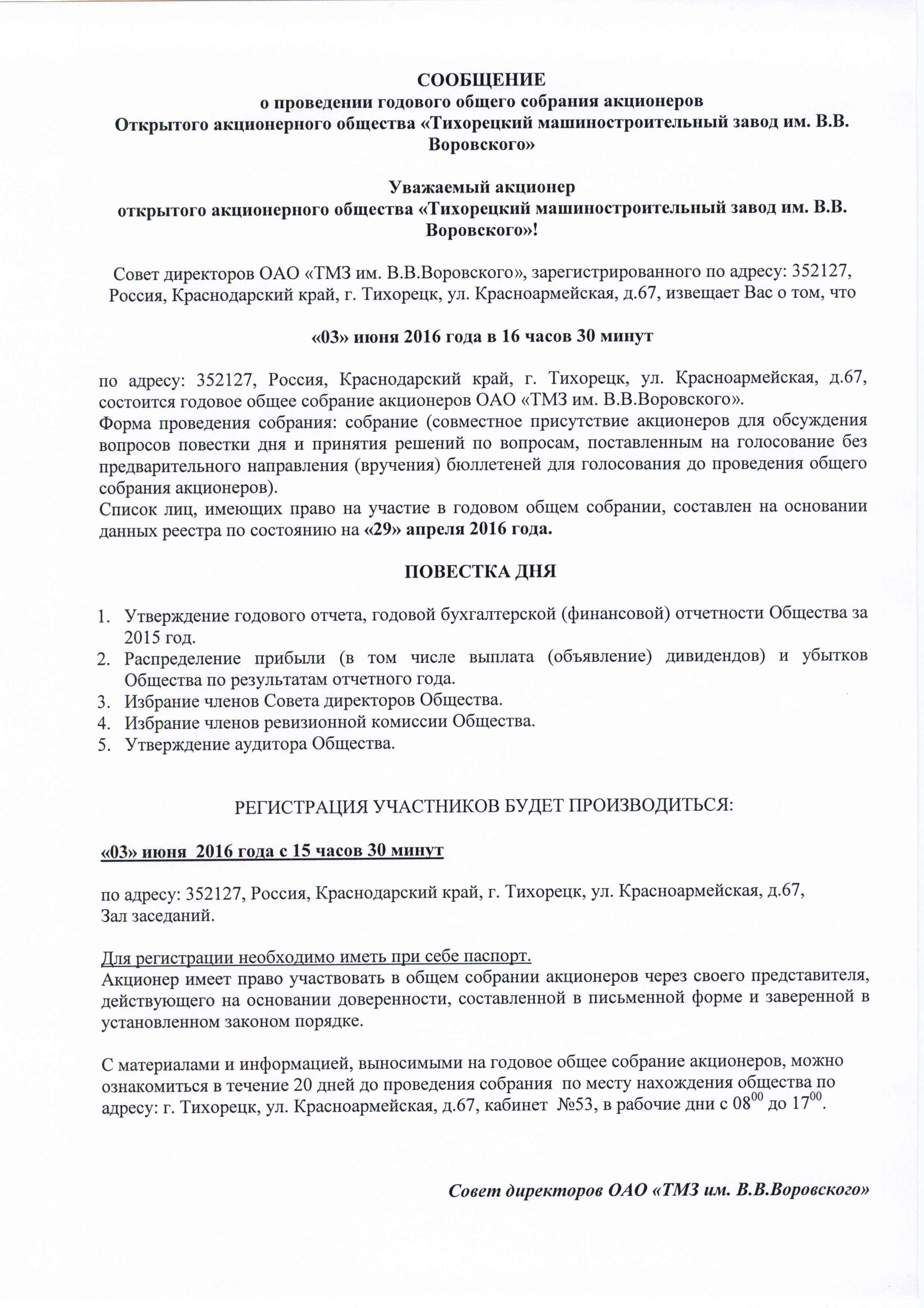 СООБЩЕНИЕ
о проведении годового общего собрания акционеров
Открытого акционерного общества «Тихорецкий машиностроительный завод им. В.В. Воровского»

Уважаемый акционер
открытого акционерного общества «Тихорецкий машиностроительный завод им. В.В. Воровского»!

Совет директоров ОАО «ТМЗ им. В.В.Воровского», зарегистрированного по адресу: 352127, Россия, Краснодарский край, г. Тихорецк, ул. Красноармейская, д.67, извещает Вас о том, что

«03» июня 2016 года в 16 часов 30 минут

по адресу: 352127, Россия, Краснодарский край, г. Тихорецк, ул. Красноармейская, д.67, состоится годовое общее собрание акционеров ОАО «ТМЗ им. В.В.Воровского».
Форма проведения собрания: собрание (совместное присутствие акционеров для обсуждения вопросов повестки дня и принятия решений по вопросам, поставленным на голосование без предварительного направления (вручения) бюллетеней для голосования до проведения общего собрания акционеров).
Список лиц, имеющих право на участие в годовом общем собрании, составлен на основании данных реестра по состоянию на «29» апреля 2016 года.

ПОВЕСТКА ДНЯ

1. Утверждение годового отчета, годовой бухгалтерской (финансовой) отчетности Общества за 2015 год.
2. Распределение прибыли (в том числе выплата (объявление) дивидендов) и убытков Общества по результатам отчетного года.
3. Избрание членов Совета директоров Общества.
4. Избрание членов ревизионной комиссии Общества.
5. Утверждение аудитора Общества.

РЕГИСТРАЦИЯ УЧАСТНИКОВ БУДЕТ ПРОИЗВОДИТЬСЯ:

«03» июня 2016 года с 15 часов 30 минут

по адресу: 352127, Россия, Краснодарский край, г. Тихорецк, ул. Красноармейская, д.67, Зал заседаний.

Для регистрации необходимо иметь при себе паспорт.
Акционер имеет право участвовать в общем собрании акционеров через своего представителя, действующего на основании доверенности, составленной в письменной форме и заверенной в установленном законом порядке.

С материалами и информацией, выносимыми на годовое общее собрание акционеров, можно ознакомиться в течение 20 дней до проведения собрания по месту нахождения общества по адресу: г. Тихорецк, ул. Красноармейская, д.67, кабинет №53, в рабочие дни с $08^{00}$ до $17^{00}$.

Совет директоров ОАО «ТМЗ им. В.В.Воровского»